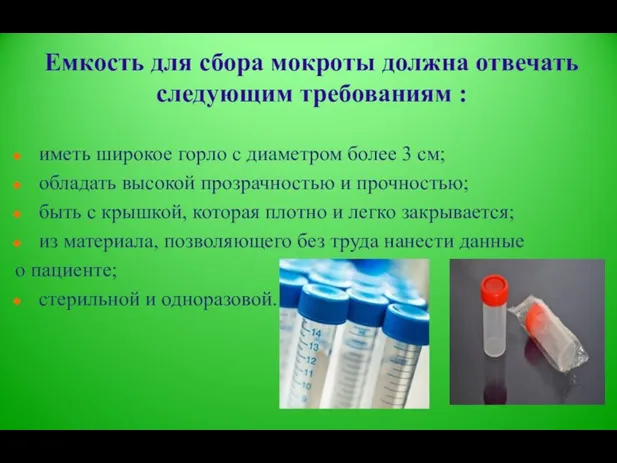 Емкость для сбора мокроты должна отвечать следующим требованиям :

иметь широкое горло с диаметром более 3 см;
обладать высокой прозрачностью и прочностью;
быть с крышкой, которая плотно и легко закрывается;
из материала, позволяющего без труда нанести данные о пациенте;
стерильной и одноразовой.

14
13
12
11
10
9